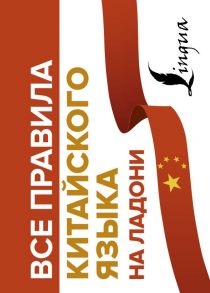 ВСЕ ПРАВИЛА
КИТАЙСКОГО
ЯЗЫКА
НА ЛАДОНИ

Lingua